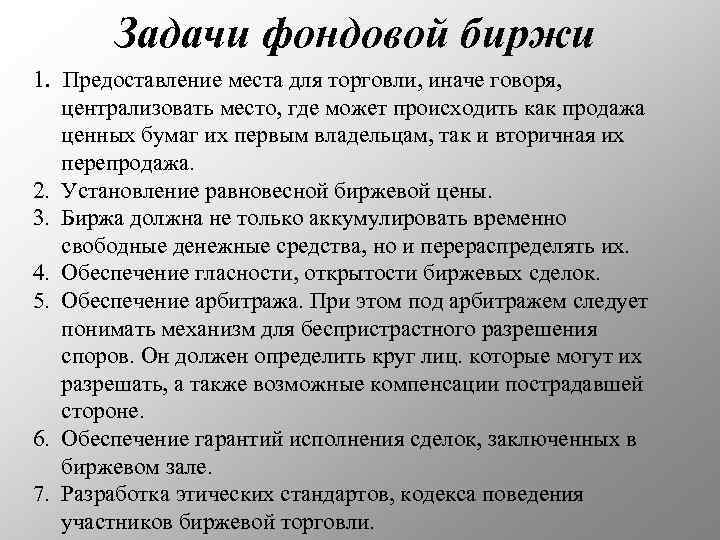 Задачи фондовой биржи

1. Предоставление места для торговли, иначе говоря, централизовать место, где может происходить как продажа ценных бумаг их первым владельцам, так и вторичная их перепродажа.
2. Установление равновесной биржевой цены.
3. Биржа должна не только аккумулировать временно свободные денежные средства, но и перераспределять их.
4. Обеспечение гласности, открытости биржевых сделок.
5. Обеспечение арбитража. При этом под арбитражем следует понимать механизм для беспристрастного разрешения споров. Он должен определить круг лиц. которые могут их разрешать, а также возможные компенсации пострадавшей стороне.
6. Обеспечение гарантий исполнения сделок, заключенных в биржевом зале.
7. Разработка этических стандартов, кодекса поведения участников биржевой торговли.